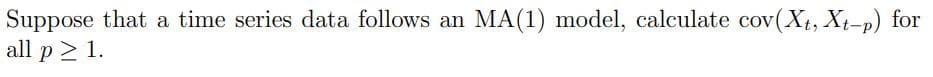 Suppose that a time series data follows an MA(1) model, calculate $\text{cov}(X_t, X_{t-p})$ for all $p \geq 1$.